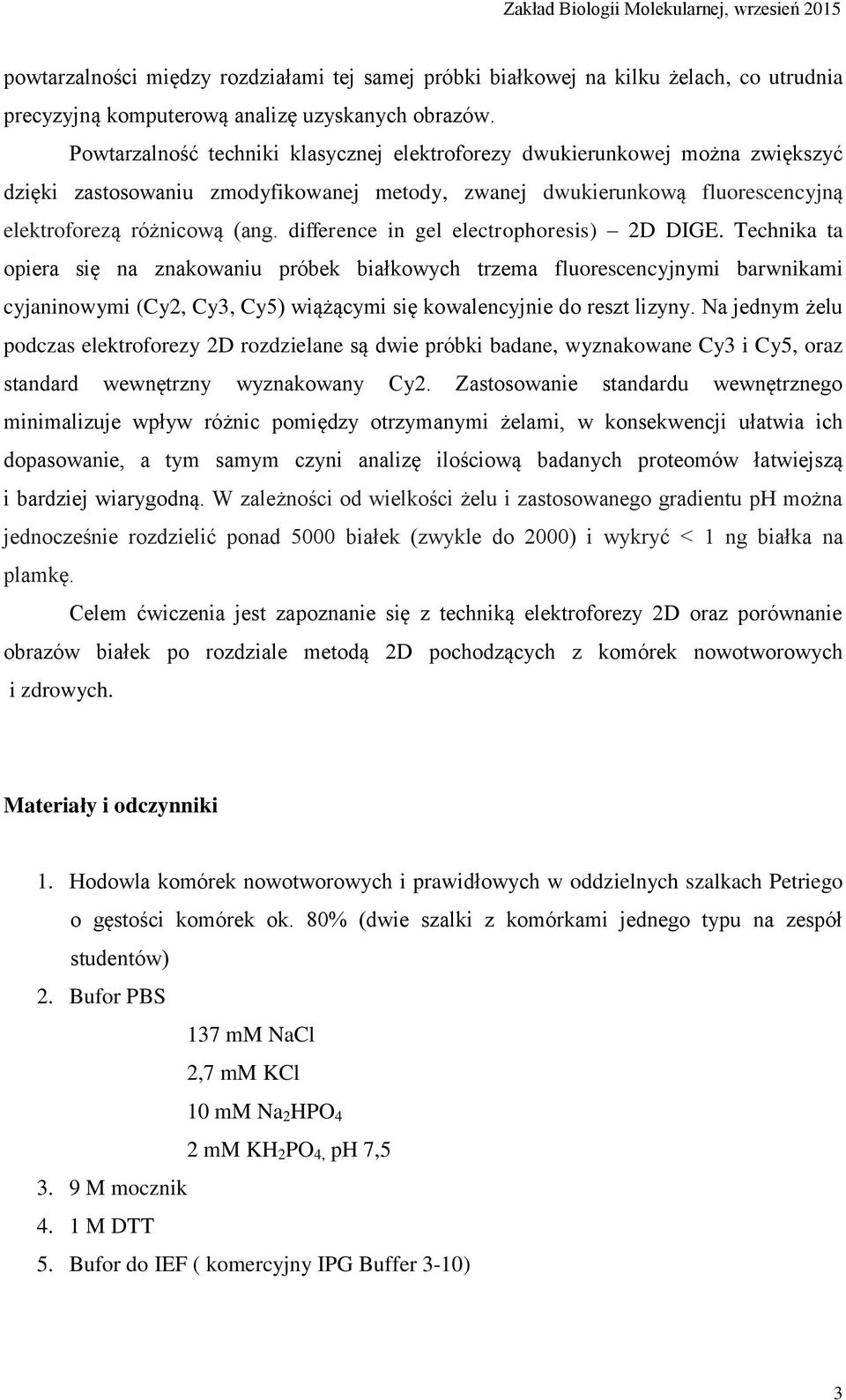 Zakład Biologii Molekularnej, wrzesień 2015

powtarzalności między rozdziałami tej samej próbki białkowej na kilku żelach, co utrudnia precyzyjną komputerową analizę uzyskanych obrazów.

Powtarzalność techniki klasycznej elektroforezy dwukierunkowej można zwiększyć dzięki zastosowaniu zmodyfikowanej metody, zwanej dwukierunkową fluorescencyjną elektroforezą różnicową (ang. difference in gel electrophoresis) – 2D DIGE. Technika ta opiera się na znakowaniu próbek białkowych trzema fluorescencyjnymi barwnikami cyjaninowymi (Cy2, Cy3, Cy5) wiążącymi się kowalencyjnie do reszt lizyny. Na jednym żelu podczas elektroforezy 2D rozdzielane są dwie próbki badane, wyznakowane Cy3 i Cy5, oraz standard wewnętrzny wyznakowany Cy2. Zastosowanie standardu wewnętrznego minimalizuje wpływ różnic pomiędzy otrzymanymi żelami, w konsekwencji ułatwia ich dopasowanie, a tym samym czyni analizę ilościową badanych proteomów łatwiejszą i bardziej wiarygodną. W zależności od wielkości żelu i zastosowanego gradientu pH można jednocześnie rozdzielić ponad 5000 białek (zwykle do 2000) i wykryć < 1 ng białka na plamkę.

Celem ćwiczenia jest zapoznanie się z techniką elektroforezy 2D oraz porównanie obrazów białek po rozdziale metodą 2D pochodzących z komórek nowotworowych i zdrowych.

Materiały i odczynniki

1. Hodowla komórek nowotworowych i prawidłowych w oddzielnych szalkach Petriego o gęstości komórek ok. 80% (dwie szalki z komórkami jednego typu na zespół studentów)
2. Bufor PBS
137 mM NaCl
2,7 mM KCl
10 mM $Na_2HPO_4$
2 mM $KH_2PO_4$, pH 7,5
3. 9 M mocznik
4. 1 M DTT
5. Bufor do IEF ( komercyjny IPG Buffer 3-10)

3